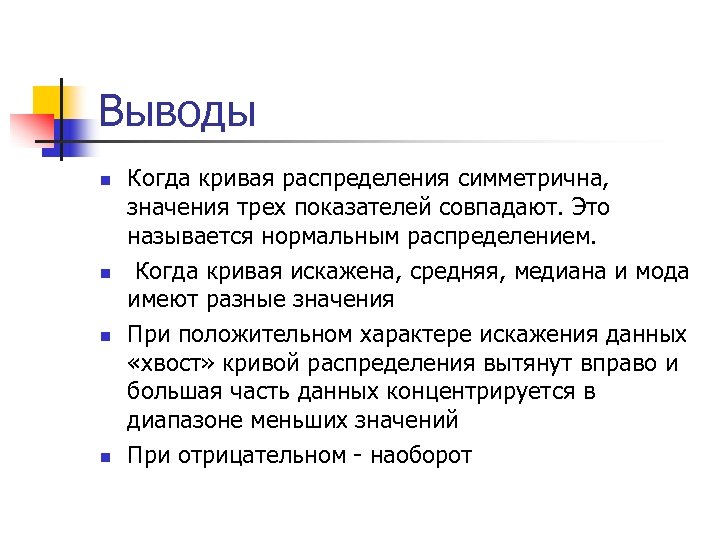 Выводы

Когда кривая распределения симметрична, значения трех показателей совпадают. Это называется нормальным распределением.

Когда кривая искажена, средняя, медиана и мода имеют разные значения

При положительном характере искажения данных «хвост» кривой распределения вытянут вправо и большая часть данных концентрируется в диапазоне меньших значений

При отрицательном - наоборот